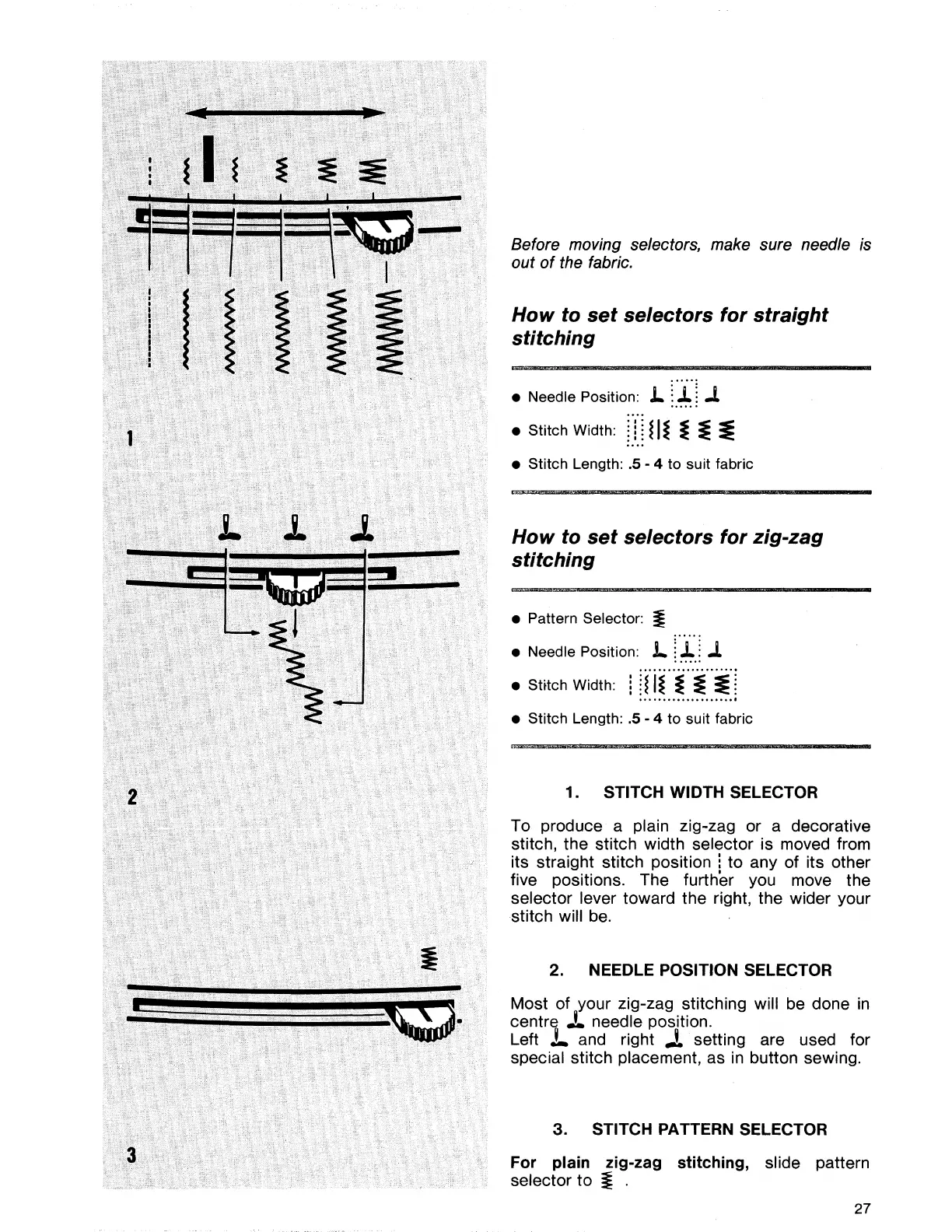 1

2

3

Before moving selectors, make sure needle is out of the fabric.

How to set selectors for straight stitching

● Needle Position:

● Stitch Width:

● Stitch Length: .5 - 4 to suit fabric

How to set selectors for zig-zag stitching

● Pattern Selector:

● Needle Position:

● Stitch Width:

● Stitch Length: .5 - 4 to suit fabric

1. STITCH WIDTH SELECTOR

To produce a plain zig-zag or a decorative stitch, the stitch width selector is moved from its straight stitch position to any of its other five positions. The further you move the selector lever toward the right, the wider your stitch will be.

2. NEEDLE POSITION SELECTOR

Most of your zig-zag stitching will be done in centre needle position.
Left and right setting are used for special stitch placement, as in button sewing.

3. STITCH PATTERN SELECTOR

For plain zig-zag stitching, slide pattern selector to .

27